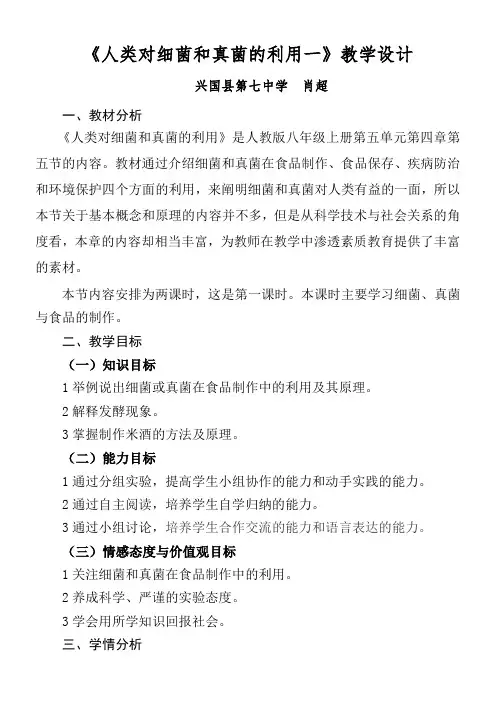 《人类对细菌和真菌的利用一》教学设计

兴国县第七中学　肖超

一、教材分析

《人类对细菌和真菌的利用》是人教版八年级上册第五单元第四章第五节的内容。教材通过介绍细菌和真菌在食品制作、食品保存、疾病防治和环境保护四个方面的利用，来阐明细菌和真菌对人类有益的一面，所以本节关于基本概念和原理的内容并不多，但是从科学技术与社会关系的角度看，本章的内容却相当丰富，为教师在教学中渗透素质教育提供了丰富的素材。

本节内容安排为两课时，这是第一课时。本课时主要学习细菌、真菌与食品的制作。

二、教学目标

（一）知识目标

1 举例说出细菌或真菌在食品制作中的利用及其原理。

2 解释发酵现象。

3 掌握制作米酒的方法及原理。

（二）能力目标

1 通过分组实验，提高学生小组协作的能力和动手实践的能力。

2 通过自主阅读，培养学生自学归纳的能力。

3 通过小组讨论，培养学生合作交流的能力和语言表达的能力。

（三）情感态度与价值观目标

1 关注细菌和真菌在食品制作中的利用。

2 养成科学、严谨的实验态度。

3 学会用所学知识回报社会。

三、学情分析